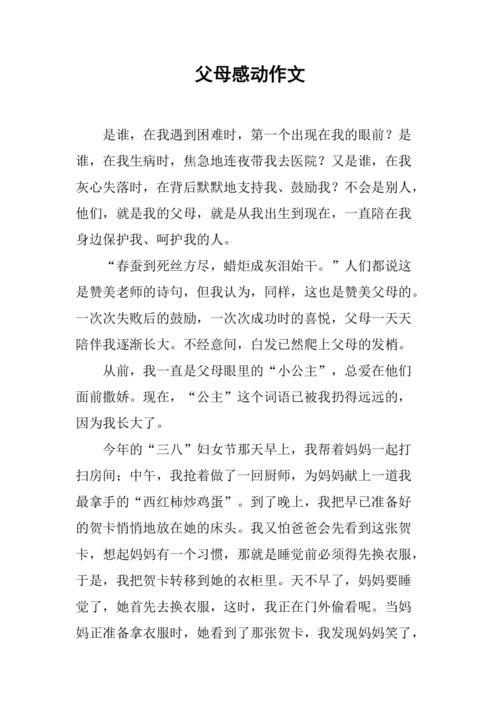 父母感动作文

是谁，在我遇到困难时，第一个出现在我的眼前？是谁，在我生病时，焦急地连夜带我去医院？又是谁，在我灰心失落时，在背后默默地支持我、鼓励我？不会是别人，他们，就是我的父母，就是从我出生到现在，一直陪在我身边保护我、呵护我的人。

“春蚕到死丝方尽，蜡炬成灰泪始干。”人们都说这是赞美老师的诗句，但我认为，同样，这也是赞美父母的。一次次失败后的鼓励，一次次成功时的喜悦，父母一天天陪伴我逐渐长大。不经意间，白发已然爬上父母的发梢。

从前，我一直是父母眼里的“小公主”，总爱在他们面前撒娇。现在，“公主”这个词语已被我扔得远远的，因为我长大了。

今年的“三八”妇女节那天早上，我帮着妈妈一起打扫房间；中午，我抢着做了一回厨师，为妈妈献上一道我最拿手的“西红柿炒鸡蛋”。到了晚上，我把早已准备好的贺卡悄悄地放在她的床头。我又怕爸爸会先看到这张贺卡，想起妈妈有一个习惯，那就是睡觉前必须得先换衣服，于是，我把贺卡转移到她的衣柜里。天不早了，妈妈要睡觉了，她首先去换衣服，这时，我正在门外偷看呢。当妈妈正准备拿衣服时，她看到了那张贺卡，我发现妈妈笑了，